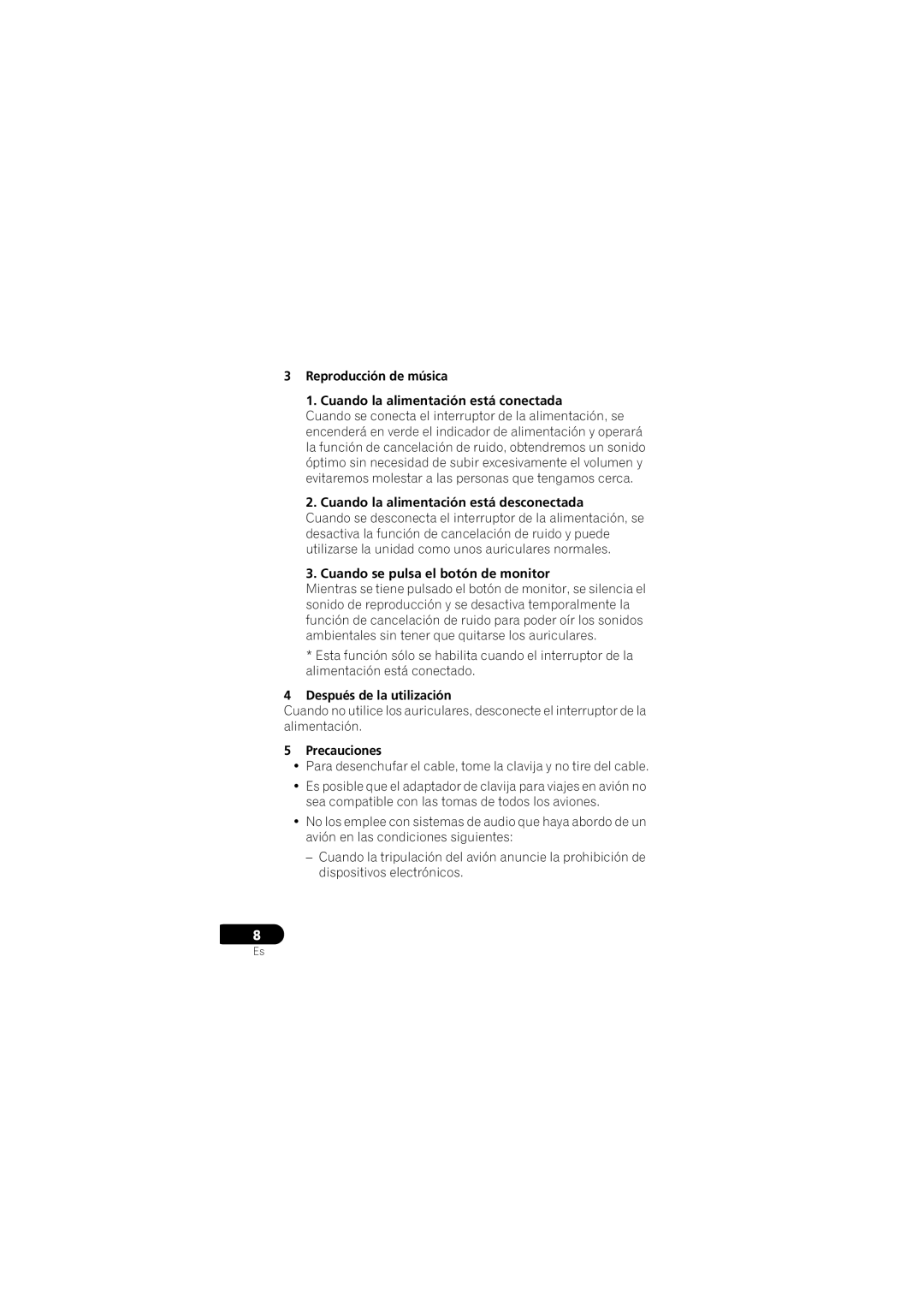 3 Reproducción de música

1. Cuando la alimentación está conectada
Cuando se conecta el interruptor de la alimentación, se encenderá en verde el indicador de alimentación y operará la función de cancelación de ruido, obtendremos un sonido óptimo sin necesidad de subir excesivamente el volumen y evitaremos molestar a las personas que tengamos cerca.

2. Cuando la alimentación está desconectada
Cuando se desconecta el interruptor de la alimentación, se desactiva la función de cancelación de ruido y puede utilizarse la unidad como unos auriculares normales.

3. Cuando se pulsa el botón de monitor
Mientras se tiene pulsado el botón de monitor, se silencia el sonido de reproducción y se desactiva temporalmente la función de cancelación de ruido para poder oír los sonidos ambientales sin tener que quitarse los auriculares.

* Esta función sólo se habilita cuando el interruptor de la alimentación está conectado.

4 Después de la utilización
Cuando no utilice los auriculares, desconecte el interruptor de la alimentación.

5 Precauciones
• Para desenchufar el cable, tome la clavija y no tire del cable.
• Es posible que el adaptador de clavija para viajes en avión no sea compatible con las tomas de todos los aviones.
• No los emplee con sistemas de audio que haya abordo de un avión en las condiciones siguientes:
– Cuando la tripulación del avión anuncie la prohibición de dispositivos electrónicos.

8
Es